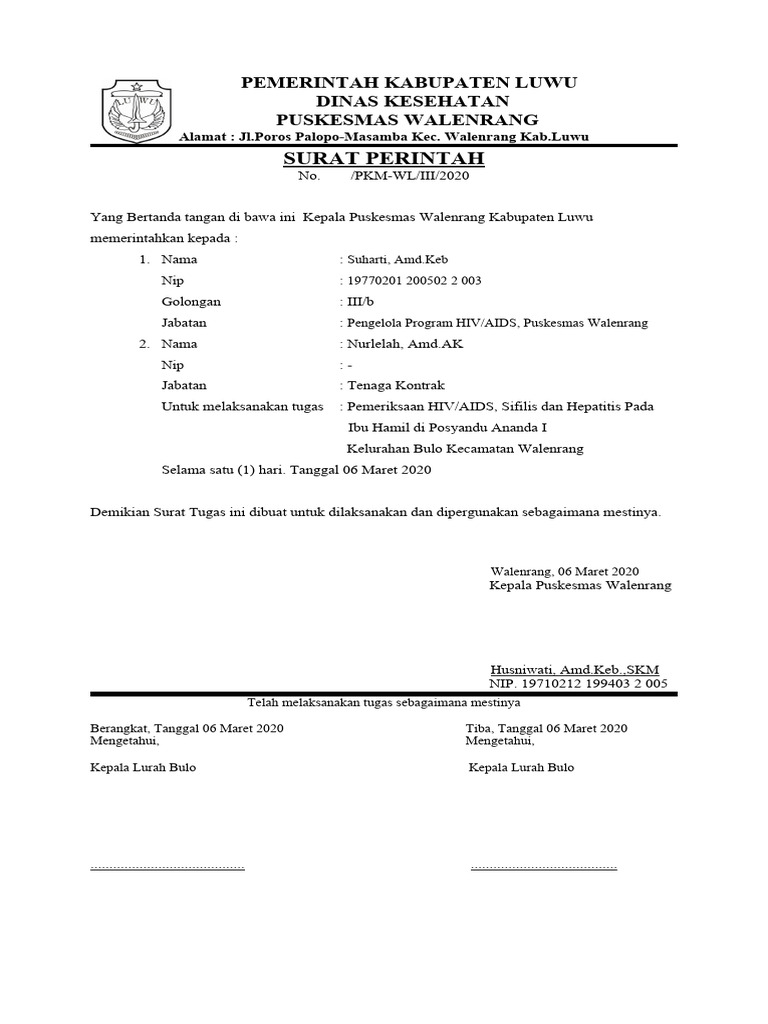 PEMERINTAH KABUPATEN LUWU
DINAS KESEHATAN
PUSKESMAS WALENRANG
Alamat : Jl.Poros Palopo-Masamba Kec. Walenrang Kab.Luwu

SURAT PERINTAH
No. /PKM-WL/III/2020

Yang Bertanda tangan di bawa ini Kepala Puskesmas Walenrang Kabupaten Luwu memerintahkan kepada :

1. Nama : Suharti, Amd.Keb
Nip : 19770201 200502 2 003
Golongan : III/b
Jabatan : Pengelola Program HIV/AIDS, Puskesmas Walenrang
2. Nama : Nurlelah, Amd.AK
Nip : -
Jabatan : Tenaga Kontrak
Untuk melaksanakan tugas : Pemeriksaan HIV/AIDS, Sifilis dan Hepatitis Pada Ibu Hamil di Posyandu Ananda I Kelurahan Bulo Kecamatan Walenrang
Selama satu (1) hari. Tanggal 06 Maret 2020

Demikian Surat Tugas ini dibuat untuk dilaksanakan dan dipergunakan sebagaimana mestinya.

Walenrang, 06 Maret 2020
Kepala Puskesmas Walenrang

Husniwati, Amd.Keb.,SKM
NIP. 19710212 199403 2 005

Telah melaksanakan tugas sebagaimana mestinya

Berangkat, Tanggal 06 Maret 2020
Mengetahui,

Kepala Lurah Bulo

.............................................

Tiba, Tanggal 06 Maret 2020
Mengetahui,

Kepala Lurah Bulo

.............................................